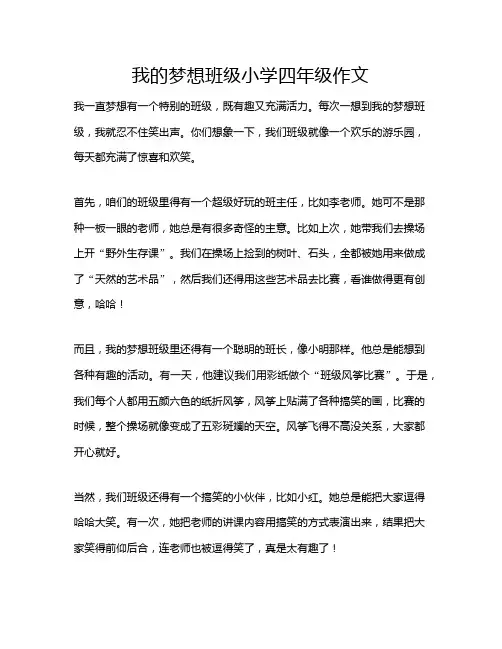 我的梦想班级小学四年级作文

我一直梦想有一个特别的班级，既有趣又充满活力。每次一想到我的梦想班级，我就忍不住笑出声。你们想象一下，我们班级就像一个欢乐的游乐园，每天都充满了惊喜和欢笑。

首先，咱们的班级里得有一个超级好玩的班主任，比如李老师。她可不是那种一板一眼的老师，她总是有很多奇怪的主意。比如上次，她带我们去操场上开“野外生存课”。我们在操场上捡到的树叶、石头，全都被她用来做成了“天然的艺术品”，然后我们还得用这些艺术品去比赛，看谁做得更有创意，哈哈！

而且，我的梦想班级里还得有一个聪明的班长，像小明那样。他总是能想到各种有趣的活动。有一天，他建议我们用彩纸做个“班级风筝比赛”。于是，我们每个人都用五颜六色的纸折风筝，风筝上贴满了各种搞笑的画，比赛的时候，整个操场就像变成了五彩斑斓的天空。风筝飞得不高没关系，大家都开心就好。

当然，我们班级还得有一个搞笑的小伙伴，比如小红。她总是能把大家逗得哈哈大笑。有一次，她把老师的讲课内容用搞笑的方式表演出来，结果把大家笑得前仰后合，连老师也被逗得笑了，真是太有趣了！